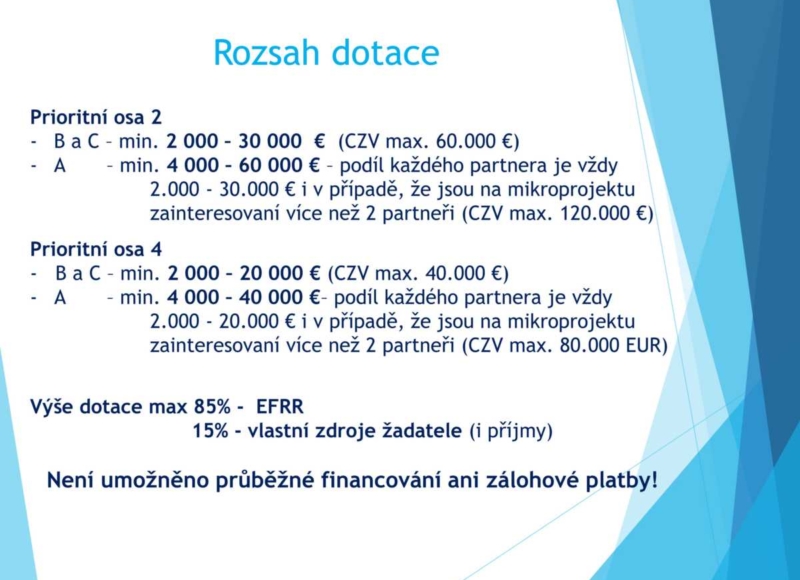 Rozsah dotace

Prioritní osa 2
- B a C – min. 2 000 – 30 000 € (CZV max. 60.000 €)
- A – min. 4 000 – 60 000 € – podíl každého partnera je vždy 2.000 - 30.000 € i v případě, že jsou na mikroprojektu zainteresovaní více než 2 partneři (CZV max. 120.000 €)

Prioritní osa 4
- B a C – min. 2 000 – 20 000 € (CZV max. 40.000 €)
- A – min. 4 000 – 40 000 €– podíl každého partnera je vždy 2.000 - 20.000 € i v případě, že jsou na mikroprojektu zainteresovaní více než 2 partneři (CZV max. 80.000 EUR)

Výše dotace max 85% - EFRR
15% - vlastní zdroje žadatele (i příjmy)

Není umožněno průběžné financování ani zálohové platby!